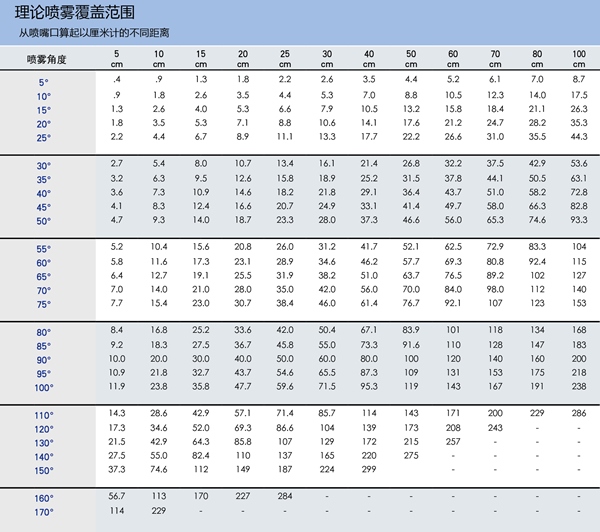 理论喷雾覆盖范围

从喷嘴口算起以厘米计的不同距离

| 喷雾角度 | 5 cm | 10 cm | 15 cm | 20 cm | 25 cm | 30 cm | 40 cm | 50 cm | 60 cm | 70 cm | 80 cm | 100 cm |
|---|---|---|---|---|---|---|---|---|---|---|---|---|
| 5° | .4 | .9 | 1.3 | 1.8 | 2.2 | 2.6 | 3.5 | 4.4 | 5.2 | 6.1 | 7.0 | 8.7 |
| 10° | .9 | 1.8 | 2.6 | 3.5 | 4.4 | 5.3 | 7.0 | 8.8 | 10.5 | 12.3 | 14.0 | 17.5 |
| 15° | 1.3 | 2.6 | 4.0 | 5.3 | 6.6 | 7.9 | 10.5 | 13.2 | 15.8 | 18.4 | 21.1 | 26.3 |
| 20° | 1.8 | 3.5 | 5.3 | 7.1 | 8.8 | 10.6 | 14.1 | 17.6 | 21.2 | 24.7 | 28.2 | 35.3 |
| 25° | 2.2 | 4.4 | 6.7 | 8.9 | 11.1 | 13.3 | 17.7 | 22.2 | 26.6 | 31.0 | 35.5 | 44.3 |
| 30° | 2.7 | 5.4 | 8.0 | 10.7 | 13.4 | 16.1 | 21.4 | 26.8 | 32.2 | 37.5 | 42.9 | 53.6 |
| 35° | 3.2 | 6.3 | 9.5 | 12.6 | 15.8 | 18.9 | 25.2 | 31.5 | 37.8 | 44.1 | 50.5 | 63.1 |
| 40° | 3.6 | 7.3 | 10.9 | 14.6 | 18.2 | 21.8 | 29.1 | 36.4 | 43.7 | 51.0 | 58.2 | 72.8 |
| 45° | 4.1 | 8.3 | 12.4 | 16.6 | 20.7 | 24.9 | 33.1 | 41.4 | 49.7 | 58.0 | 66.3 | 82.8 |
| 50° | 4.7 | 9.3 | 14.0 | 18.7 | 23.3 | 28.0 | 37.3 | 46.6 | 56.0 | 65.3 | 74.6 | 93.3 |
| 55° | 5.2 | 10.4 | 15.6 | 20.8 | 26.0 | 31.2 | 41.7 | 52.1 | 62.5 | 72.9 | 83.3 | 104 |
| 60° | 5.8 | 11.6 | 17.3 | 23.1 | 28.9 | 34.6 | 46.2 | 57.7 | 69.3 | 80.8 | 92.4 | 115 |
| 65° | 6.4 | 12.7 | 19.1 | 25.5 | 31.9 | 38.2 | 51.0 | 63.7 | 76.5 | 89.2 | 102 | 127 |
| 70° | 7.0 | 14.0 | 21.0 | 28.0 | 35.0 | 42.0 | 56.0 | 70.0 | 84.0 | 98.0 | 112 | 140 |
| 75° | 7.7 | 15.4 | 23.0 | 30.7 | 38.4 | 46.0 | 61.4 | 76.7 | 92.1 | 107 | 123 | 153 |
| 80° | 8.4 | 16.8 | 25.2 | 33.6 | 42.0 | 50.4 | 67.1 | 83.9 | 101 | 118 | 134 | 168 |
| 85° | 9.2 | 18.3 | 27.5 | 36.7 | 45.8 | 55.0 | 73.3 | 91.6 | 110 | 128 | 147 | 183 |
| 90° | 10.0 | 20.0 | 30.0 | 40.0 | 50.0 | 60.0 | 80.0 | 100 | 120 | 140 | 160 | 200 |
| 95° | 10.9 | 21.8 | 32.7 | 43.7 | 54.6 | 65.5 | 87.3 | 109 | 131 | 153 | 175 | 218 |
| 100° | 11.9 | 23.8 | 35.8 | 47.7 | 59.6 | 71.5 | 95.3 | 119 | 143 | 167 | 191 | 238 |
| 110° | 14.3 | 28.6 | 42.9 | 57.1 | 71.4 | 85.7 | 114 | 143 | 171 | 200 | 229 | 286 |
| 120° | 17.3 | 34.6 | 52.0 | 69.3 | 86.6 | 104 | 139 | 173 | 208 | 243 | - | - |
| 130° | 21.5 | 42.9 | 64.3 | 85.8 | 107 | 129 | 172 | 215 | 257 | - | - | - |
| 140° | 27.5 | 55.0 | 82.4 | 110 | 137 | 165 | 220 | 275 | - | - | - | - |
| 150° | 37.3 | 74.6 | 112 | 149 | 187 | 224 | 299 |  | - | - | - | - |
| 160° | 56.7 | 113 | 170 | 227 | 284 | - | - | - | - | - | - | - |
| 170° | 114 | 229 | - | - | - | - | - | - | - | - | - | - |